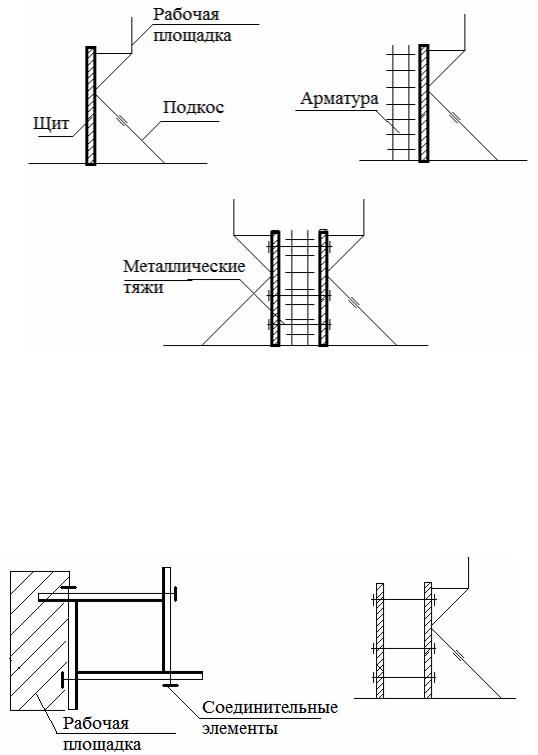 Рабочая площадка

Щит

Подкос

Арматура

Металлические тяжи

Рабочая площадка

Соединительные элементы